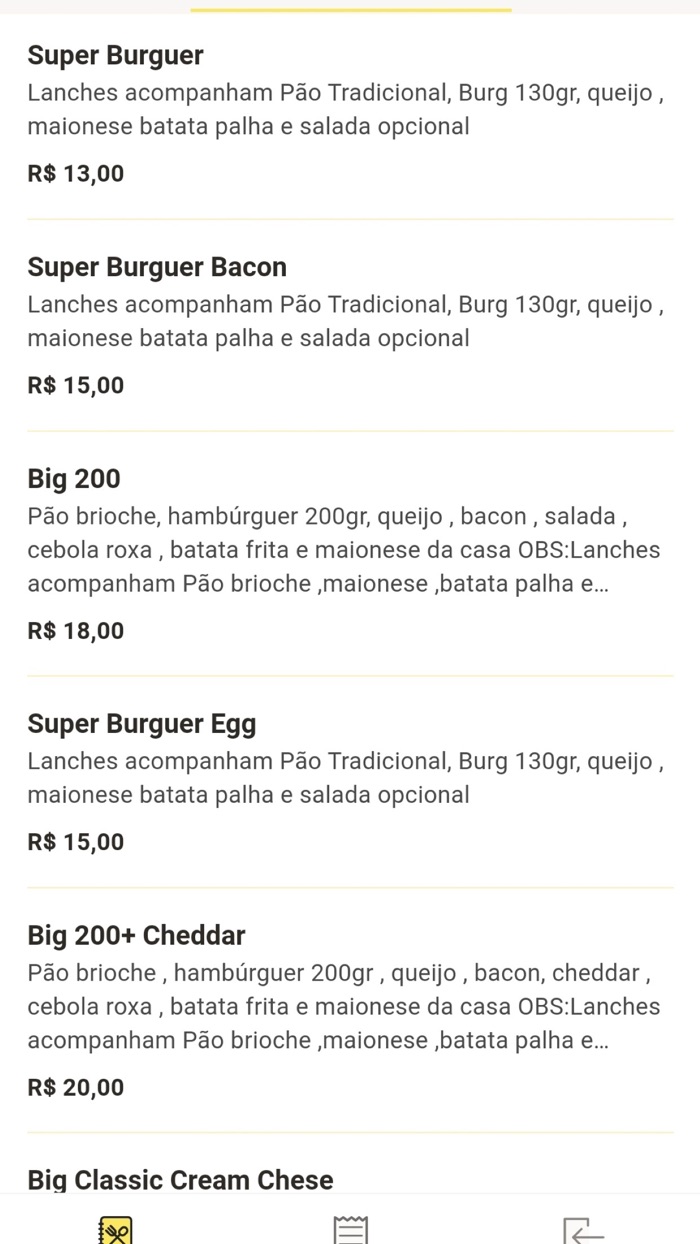 Super Burguer
Lanches acompanham Pão Tradicional, Burg 130gr, queijo , maionese batata palha e salada opcional

R$ 13,00

Super Burguer Bacon
Lanches acompanham Pão Tradicional, Burg 130gr, queijo , maionese batata palha e salada opcional

R$ 15,00

Big 200
Pão brioche, hambúrguer 200gr, queijo , bacon , salada , cebola roxa , batata frita e maionese da casa OBS:Lanches acompanham Pão brioche ,maionese ,batata palha e...

R$ 18,00

Super Burguer Egg
Lanches acompanham Pão Tradicional, Burg 130gr, queijo , maionese batata palha e salada opcional

R$ 15,00

Big 200+ Cheddar
Pão brioche , hambúrguer 200gr , queijo , bacon, cheddar , cebola roxa , batata frita e maionese da casa OBS:Lanches acompanham Pão brioche ,maionese ,batata palha e...

R$ 20,00

Big Classic Cream Chese